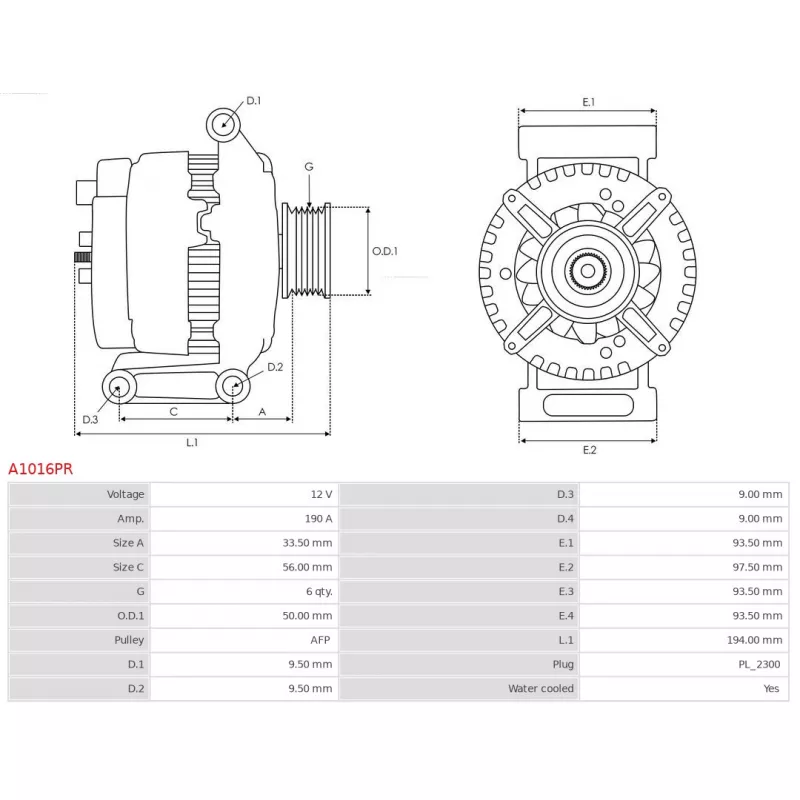 D.1

G

O.D.1

D.2

D.3

C

A

L.1

E.1

E.2

A1016PR

| Voltage | 12 V | D.3 | 9.00 mm |
|---|---|---|---|
| Amp. | 190 A | D.4 | 9.00 mm |
| Size A | 33.50 mm | E.1 | 93.50 mm |
| Size C | 56.00 mm | E.2 | 97.50 mm |
| G | 6 qty. | E.3 | 93.50 mm |
| O.D.1 | 50.00 mm | E.4 | 93.50 mm |
| Pulley | AFP | L.1 | 194.00 mm |
| D.1 | 9.50 mm | Plug | PL_2300 |
| D.2 | 9.50 mm | Water cooled | Yes |